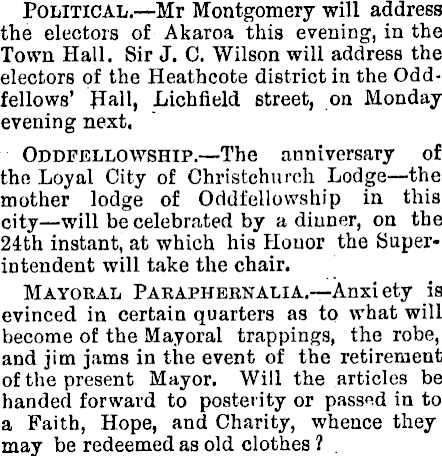 POLITICAL.—Mr Montgomery will address the electors of Akaroa this evening, in the Town Hall. Sir J. C. Wilson will address the electors of the Heathcote district in the Oddfellows' Hall, Lichfield street, on Monday evening next.

ODDFELLOWSHIP.—The anniversary of the Loyal City of Christchurch Lodge—the mother lodge of Oddfellowship in this city—will be celebrated by a dinner, on the 24th instant, at which his Honor the Superintendent will take the chair.

MAYORAL PARAPHERNALIA.—Anxiety is evinced in certain quarters as to what will become of the Mayoral trappings, the robe, and jim jams in the event of the retirement of the present Mayor. Will the articles be handed forward to posterity or passed in to a Faith, Hope, and Charity, whence they may be redeemed as old clothes?